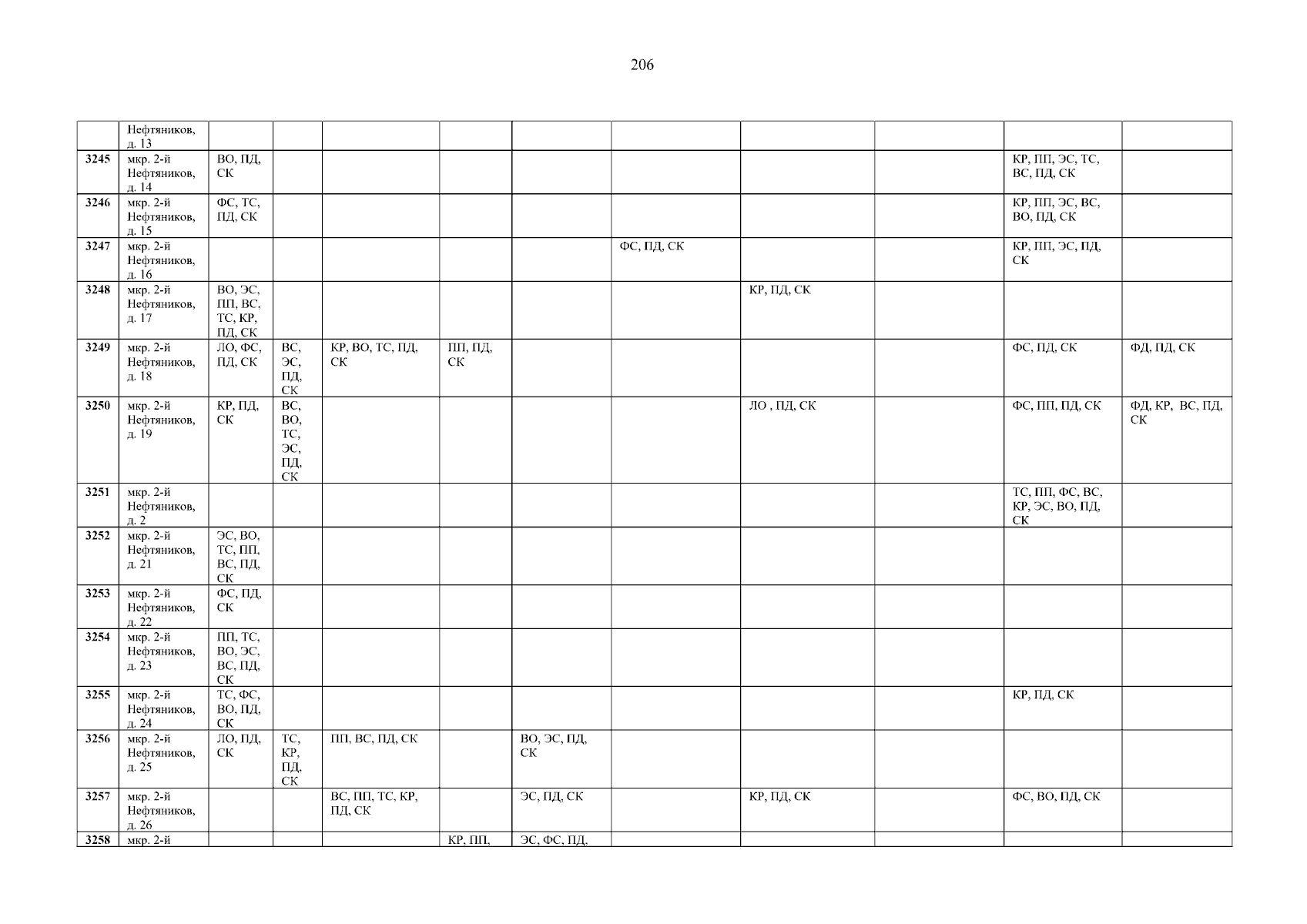 206

|  | Нефтяников, д. 13 |  |  |  |  |  |  |  |  |  |  |
|---|---|---|---|---|---|---|---|---|---|---|---|
| 3245 | мкр. 2-й Нефтяников, д. 14 | ВО, ПД, СК |  |  |  |  |  |  |  | КР, ПП, ЭС, ТС, ВС, ПД, СК |  |
| 3246 | мкр. 2-й Нефтяников, д. 15 | ФС, ТС, ПД, СК |  |  |  |  |  |  |  | КР, ПП, ЭС, ВС, ВО, ПД, СК |  |
| 3247 | мкр. 2-й Нефтяников, д. 16 |  |  |  |  |  | ФС, ПД, СК |  |  | КР, ПП, ЭС, ПД, СК |  |
| 3248 | мкр. 2-й Нефтяников, д. 17 | ВО, ЭС, ПП, ВС, ТС, КР, ПД, СК |  |  |  |  |  | КР, ПД, СК |  |  |  |
| 3249 | мкр. 2-й Нефтяников, д. 18 | ЛО, ФС, ПД, СК | ВС, ЭС, ПД, СК | КР, ВО, ТС, ПД, СК | ПП, ПД, СК |  |  |  |  | ФС, ПД, СК | ФД, ПД, СК |
| 3250 | мкр. 2-й Нефтяников, д. 19 | КР, ПД, СК | ВС, ВО, ТС, ЭС, ПД, СК |  |  |  |  | ЛО , ПД, СК |  | ФС, ПП, ПД, СК | ФД, КР, ВС, ПД, СК |
| 3251 | мкр. 2-й Нефтяников, д. 2 |  |  |  |  |  |  |  |  | ТС, ПП, ФС, ВС, КР, ЭС, ВО, ПД, СК |  |
| 3252 | мкр. 2-й Нефтяников, д. 21 | ЭС, ВО, ТС, ПП, ВС, ПД, СК |  |  |  |  |  |  |  |  |  |
| 3253 | мкр. 2-й Нефтяников, д. 22 | ФС, ПД, СК |  |  |  |  |  |  |  |  |  |
| 3254 | мкр. 2-й Нефтяников, д. 23 | ПП, ТС, ВО, ЭС, ВС, ПД, СК |  |  |  |  |  |  |  |  |  |
| 3255 | мкр. 2-й Нефтяников, д. 24 | ТС, ФС, ВО, ПД, СК |  |  |  |  |  |  |  | КР, ПД, СК |  |
| 3256 | мкр. 2-й Нефтяников, д. 25 | ЛО, ПД, СК | ТС, КР, ПД, СК | ПП, ВС, ПД, СК |  | ВО, ЭС, ПД, СК |  |  |  |  |  |
| 3257 | мкр. 2-й Нефтяников, д. 26 |  |  | ВС, ПП, ТС, КР, ПД, СК |  | ЭС, ПД, СК |  | КР, ПД, СК |  | ФС, ВО, ПД, СК |  |
| 3258 | мкр. 2-й |  |  |  | КР, ПП, | ЭС, ФС, ПД, |  |  |  |  |  |